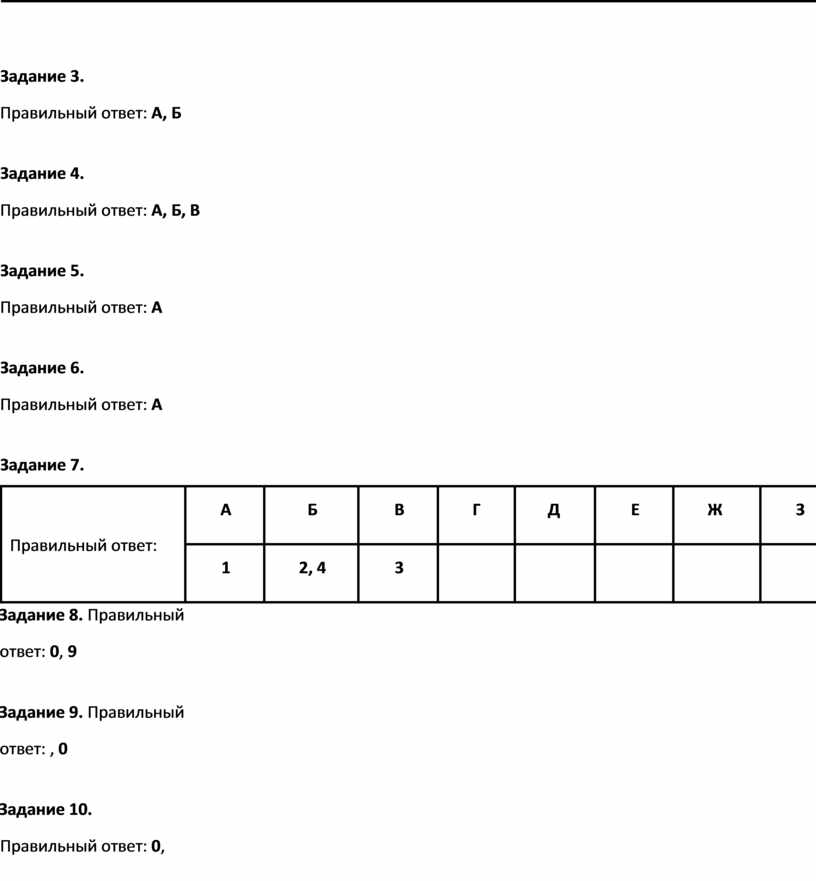 Задание 3.

Правильный ответ: А, Б

Задание 4.

Правильный ответ: А, Б, В

Задание 5.

Правильный ответ: А

Задание 6.

Правильный ответ: А

Задание 7.

| Правильный ответ: | А | Б | В | Г | Д | Е | Ж | З |
|---|---|---|---|---|---|---|---|---|
| | 1 | 2, 4 | 3 | | | | | |

Задание 8. Правильный ответ: 0, 9

Задание 9. Правильный ответ: , 0

Задание 10.

Правильный ответ: 0,